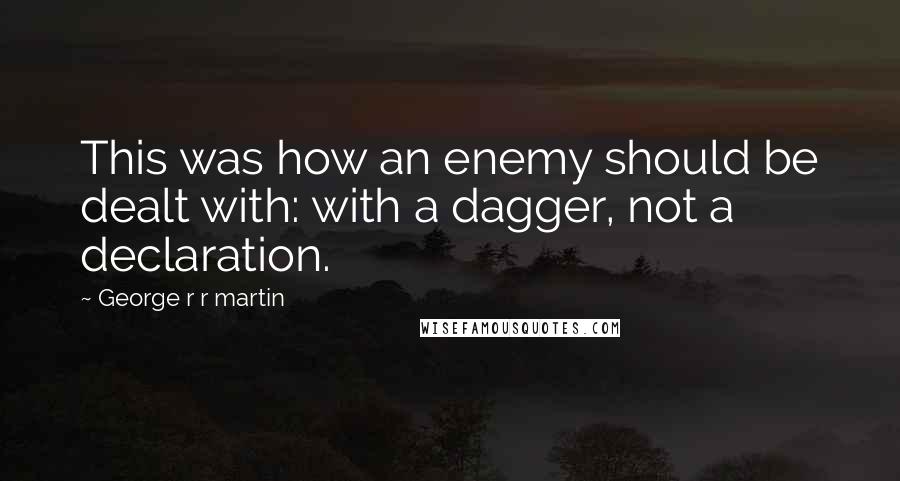 This was how an enemy should be dealt with: with a dagger, not a declaration.

~ George r r martin

WISEFAMOUSQUOTES.COM